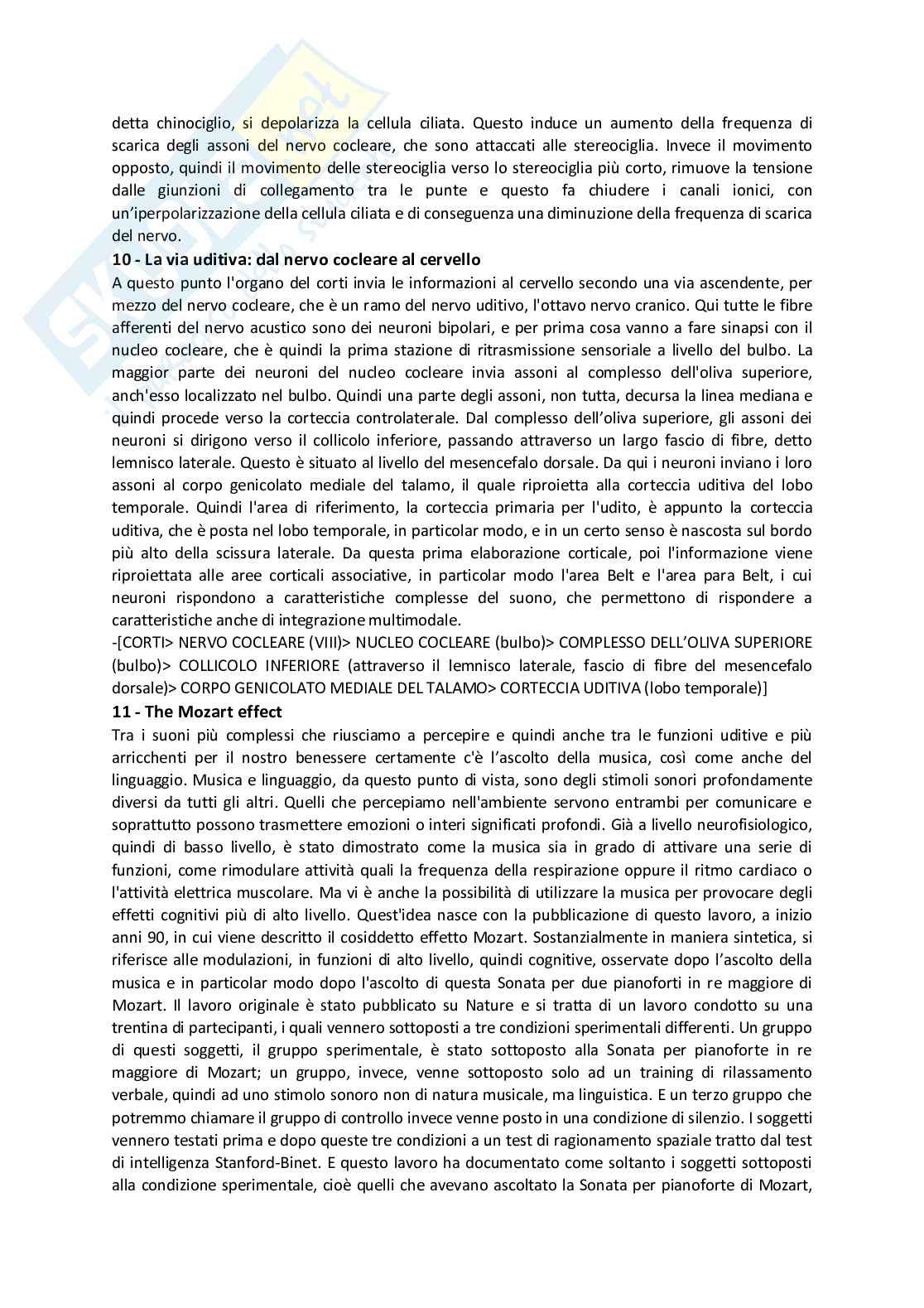 detta chinociglio, si depolarizza la cellula ciliata. Questo induce un aumento della frequenza di scarica degli assoni del nervo cocleare, che sono attaccati alle stereociglia. Invece il movimento opposto, quindi il movimento delle stereociglia verso lo stereociglia più corto, rimuove la tensione dalle giunzioni di collegamento tra le punte e questo fa chiudere i canali ionici, con un'iperpolarizzazione della cellula ciliata e di conseguenza una diminuzione della frequenza di scarica del nervo.

10 - La via uditiva: dal nervo cocleare al cervello

A questo punto l'organo del corti invia le informazioni al cervello secondo una via ascendente, per mezzo del nervo cocleare, che è un ramo del nervo uditivo, l'ottavo nervo cranico. Qui tutte le fibre afferenti del nervo acustico sono dei neuroni bipolari, e per prima cosa vanno a fare sinapsi con il nucleo cocleare, che è quindi la prima stazione di ritrasmissione sensoriale a livello del bulbo. La maggior parte dei neuroni del nucleo cocleare invia assoni al complesso dell'oliva superiore, anch'esso localizzato nel bulbo. Quindi una parte degli assoni, non tutta, decursa la linea mediana e quindi procede verso la corteccia controlaterale. Dal complesso dell'oliva superiore, gli assoni dei neuroni si dirigono verso il collicolo inferiore, passando attraverso un largo fascio di fibre, detto lemnisco laterale. Questo è situato al livello del mesencefalo dorsale. Da qui i neuroni inviano i loro assoni al corpo genicolato mediale del talamo, il quale riproietta alla corteccia uditiva del lobo temporale. Quindi l'area di riferimento, la corteccia primaria per l'udito, è appunto la corteccia uditiva, che è posta nel lobo temporale, in particolar modo, e in un certo senso è nascosta sul bordo più alto della scissura laterale. Da questa prima elaborazione corticale, poi l'informazione viene riproiettata alle aree corticali associative, in particolar modo l'area Belt e l'area para Belt, i cui neuroni rispondono a caratteristiche complesse del suono, che permettono di rispondere a caratteristiche anche di integrazione multimodale.

-[CORTI> NERVO COCLEARE (VIII)> NUCLEO COCLEARE (bulbo)> COMPLESSO DELL'OLIVA SUPERIORE (bulbo)> COLLICOLO INFERIORE (attraverso il lemnisco laterale, fascio di fibre del mesencefalo dorsale)> CORPO GENICOLATO MEDIALE DEL TALAMO> CORTECCIA UDITIVA (lobo temporale)]

11 - The Mozart effect

Tra i suoni più complessi che riusciamo a percepire e quindi anche tra le funzioni uditive e più arricchenti per il nostro benessere certamente c'è l'ascolto della musica, così come anche del linguaggio. Musica e linguaggio, da questo punto di vista, sono degli stimoli sonori profondamente diversi da tutti gli altri. Quelli che percepiamo nell'ambiente servono entrambi per comunicare e soprattutto possono trasmettere emozioni o interi significati profondi. Già a livello neurofisiologico, quindi di basso livello, è stato dimostrato come la musica sia in grado di attivare una serie di funzioni, come rimodulare attività quali la frequenza della respirazione oppure il ritmo cardiaco o l'attività elettrica muscolare. Ma vi è anche la possibilità di utilizzare la musica per provocare degli effetti cognitivi più di alto livello. Quest'idea nasce con la pubblicazione di questo lavoro, a inizio anni 90, in cui viene descritto il cosiddetto effetto Mozart. Sostanzialmente in maniera sintetica, si riferisce alle modulazioni, in funzioni di alto livello, quindi cognitive, osservate dopo l'ascolto della musica e in particolar modo dopo l'ascolto di questa Sonata per due pianoforti in re maggiore di Mozart. Il lavoro originale è stato pubblicato su Nature e si tratta di un lavoro condotto su una trentina di partecipanti, i quali vennero sottoposti a tre condizioni sperimentali differenti. Un gruppo di questi soggetti, il gruppo sperimentale, è stato sottoposto alla Sonata per pianoforte in re maggiore di Mozart; un gruppo, invece, venne sottoposto solo ad un training di rilassamento verbale, quindi ad uno stimolo sonoro non di natura musicale, ma linguistica. E un terzo gruppo che potremmo chiamare il gruppo di controllo invece venne posto in una condizione di silenzio. I soggetti vennero testati prima e dopo queste tre condizioni a un test di ragionamento spaziale tratto dal test di intelligenza Stanford-Binet. E questo lavoro ha documentato come soltanto i soggetti sottoposti alla condizione sperimentale, cioè quelli che avevano ascoltato la Sonata per pianoforte di Mozart,